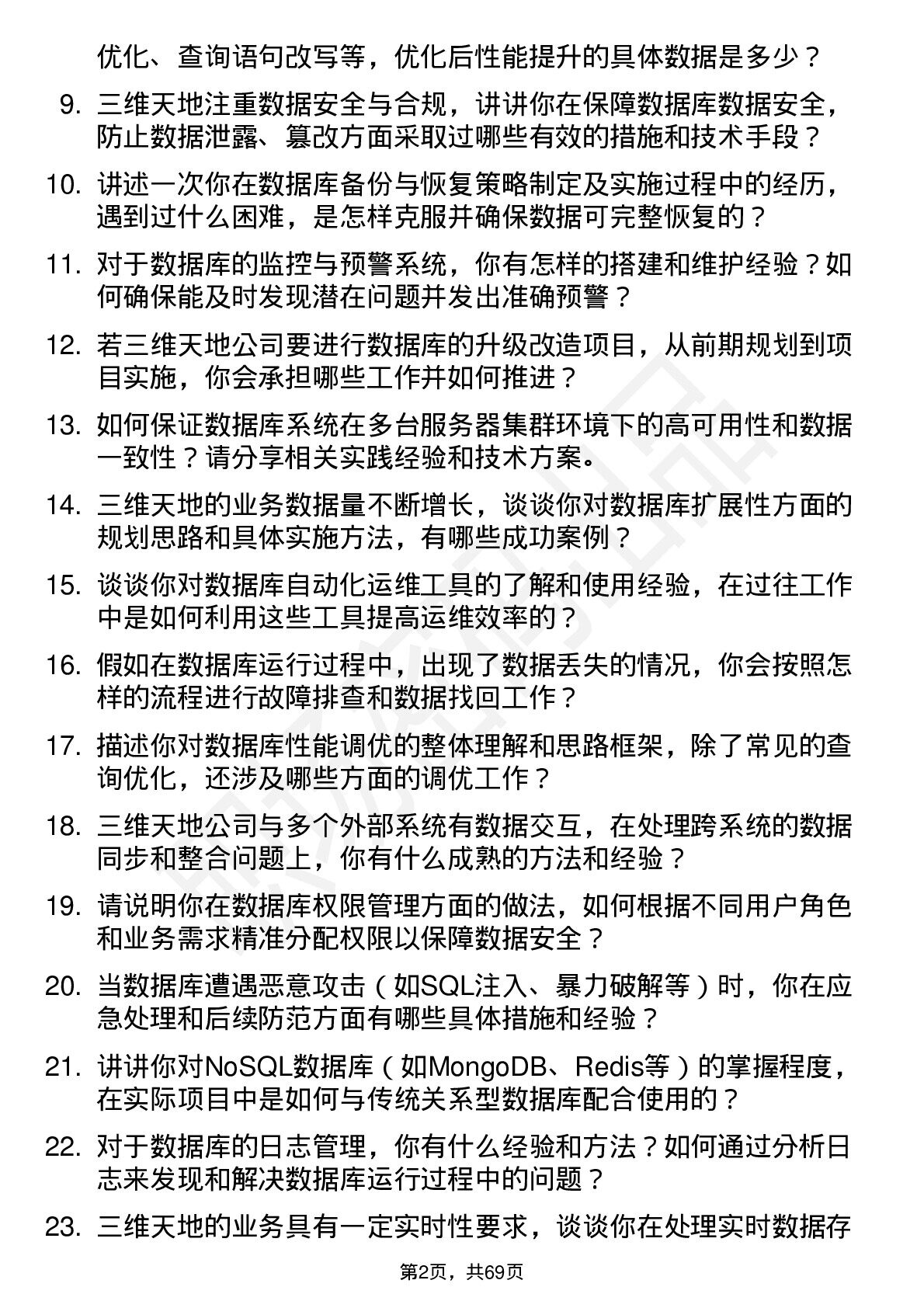 优化、查询语句改写等，优化后性能提升的具体数据是多少？

9. 三维天地注重数据安全与合规，讲讲你在保障数据库数据安全，防止数据泄露、篡改方面采取过哪些有效的措施和技术手段？

10. 讲述一次你在数据库备份与恢复策略制定及实施过程中的经历，遇到过什么困难，是怎样克服并确保数据可完整恢复的？

11. 对于数据库的监控与预警系统，你有怎样的搭建和维护经验？如何确保能及时发现潜在问题并发出准确预警？

12. 若三维天地公司要进行数据库的升级改造项目，从前期规划到项目实施，你会承担哪些工作并如何推进？

13. 如何保证数据库系统在多台服务器集群环境下的高可用性和数据一致性？请分享相关实践经验和技术方案。

14. 三维天地的业务数据量不断增长，谈谈你对数据库扩展性方面的规划思路和具体实施方法，有哪些成功案例？

15. 谈谈你对数据库自动化运维工具的了解和使用经验，在过往工作中是如何利用这些工具提高运维效率的？

16. 假如在数据库运行过程中，出现了数据丢失的情况，你会按照怎样的流程进行故障排查和数据找回工作？

17. 描述你对数据库性能调优的整体理解和思路框架，除了常见的查询优化，还涉及哪些方面的调优工作？

18. 三维天地公司与多个外部系统有数据交互，在处理跨系统的数据同步和整合问题上，你有什么成熟的方法和经验？

19. 请说明你在数据库权限管理方面的做法，如何根据不同用户角色和业务需求精准分配权限以保障数据安全？

20. 当数据库遭遇恶意攻击（如SQL注入、暴力破解等）时，你在应急处理和后续防范方面有哪些具体措施和经验？

21. 讲讲你对NoSQL数据库（如MongoDB、Redis等）的掌握程度，在实际项目中是如何与传统关系型数据库配合使用的？

22. 对于数据库的日志管理，你有什么经验和方法？如何通过分析日志来发现和解决数据库运行过程中的问题？

23. 三维天地的业务具有一定实时性要求，谈谈你在处理实时数据存

第2页，共69页